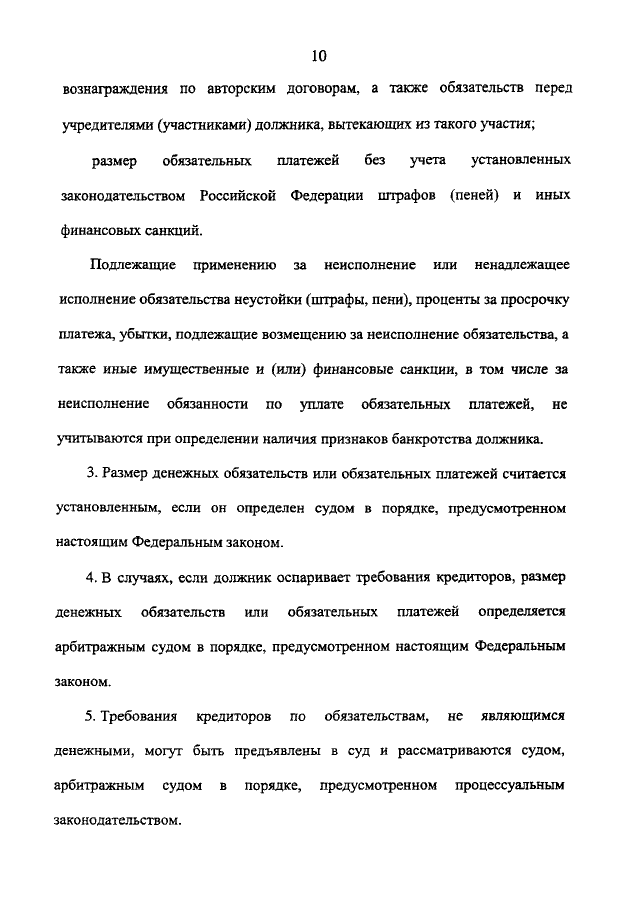 10

вознаграждения по авторским договорам, а также обязательств перед учредителями (участниками) должника, вытекающих из такого участия;

размер обязательных платежей без учета установленных законодательством Российской Федерации штрафов (пеней) и иных финансовых санкций.

Подлежащие применению за неисполнение или ненадлежащее исполнение обязательства неустойки (штрафы, пени), проценты за просрочку платежа, убытки, подлежащие возмещению за неисполнение обязательства, а также иные имущественные и (или) финансовые санкции, в том числе за неисполнение обязанности по уплате обязательных платежей, не учитываются при определении наличия признаков банкротства должника.

3. Размер денежных обязательств или обязательных платежей считается установленным, если он определен судом в порядке, предусмотренном настоящим Федеральным законом.

4. В случаях, если должник оспаривает требования кредиторов, размер денежных обязательств или обязательных платежей определяется арбитражным судом в порядке, предусмотренном настоящим Федеральным законом.

5. Требования кредиторов по обязательствам, не являющимся денежными, могут быть предъявлены в суд и рассматриваются судом, арбитражным судом в порядке, предусмотренном процессуальным законодательством.